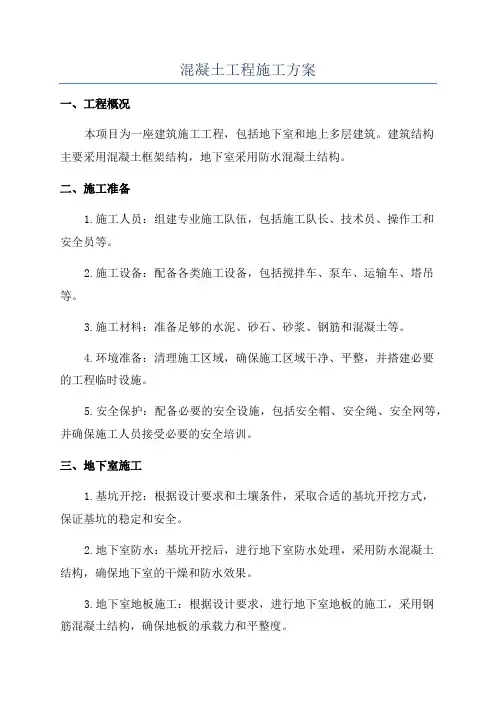 混凝土工程施工方案

一、工程概况

本项目为一座建筑施工工程，包括地下室和地上多层建筑。建筑结构主要采用混凝土框架结构，地下室采用防水混凝土结构。

二、施工准备

1.施工人员：组建专业施工队伍，包括施工队长、技术员、操作工和安全员等。

2.施工设备：配备各类施工设备，包括搅拌车、泵车、运输车、塔吊等。

3.施工材料：准备足够的水泥、砂石、砂浆、钢筋和混凝土等。

4.环境准备：清理施工区域，确保施工区域干净、平整，并搭建必要的工程临时设施。

5.安全保护：配备必要的安全设施，包括安全帽、安全绳、安全网等，并确保施工人员接受必要的安全培训。

三、地下室施工

1.基坑开挖：根据设计要求和土壤条件，采取合适的基坑开挖方式，保证基坑的稳定和安全。

2.地下室防水：基坑开挖后，进行地下室防水处理，采用防水混凝土结构，确保地下室的干燥和防水效果。

3.地下室地板施工：根据设计要求，进行地下室地板的施工，采用钢筋混凝土结构，确保地板的承载力和平整度。